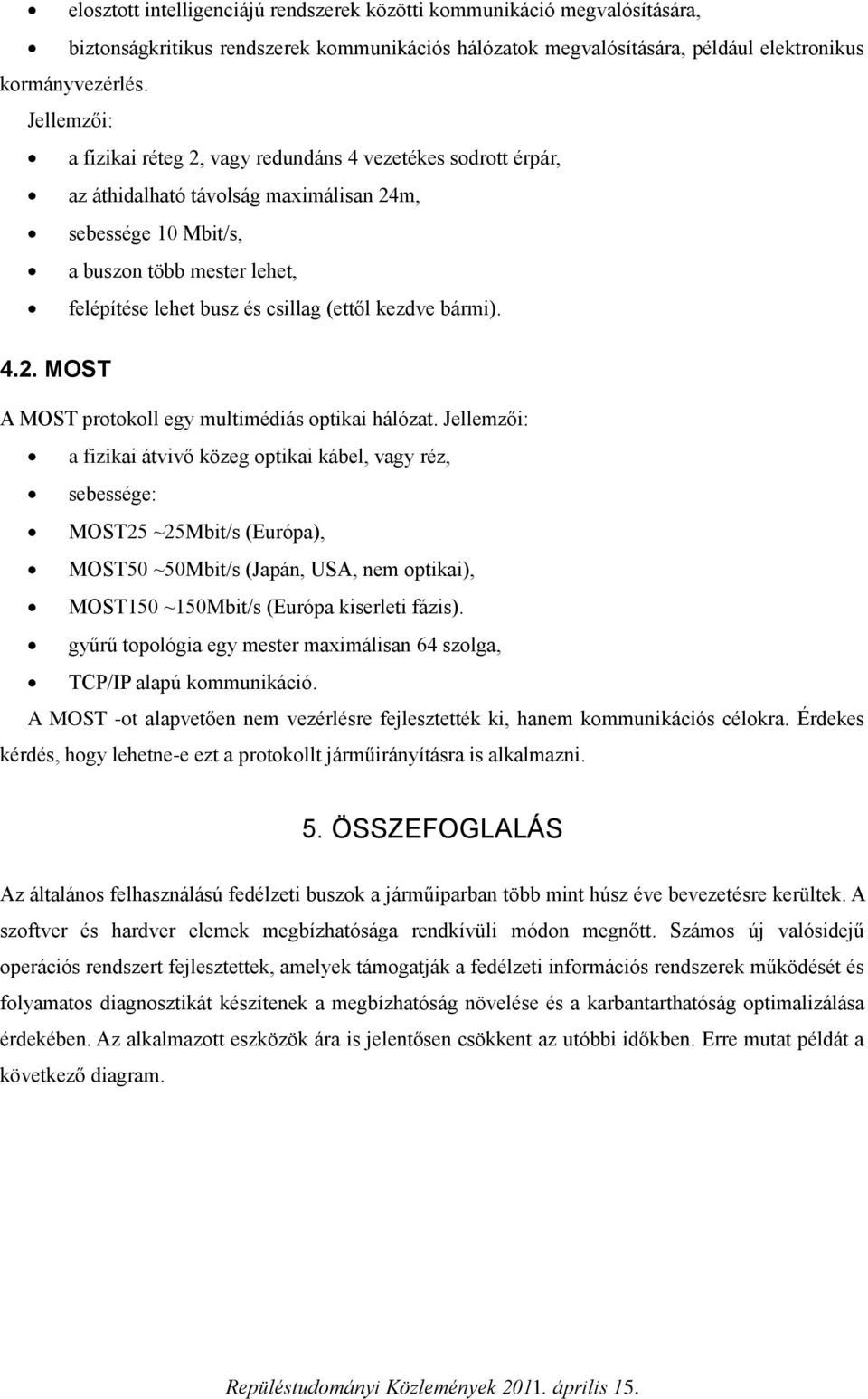 • elosztott intelligenciájú rendszerek közötti kommunikáció megvalósítására,
• biztonságkritikus rendszerek kommunikációs hálózatok megvalósítására, például elektronikus kormányvezérlés.

Jellemzői:
• a fizikai réteg 2, vagy redundáns 4 vezetékes sodrott érpár,
• az áthidalható távolság maximálisan 24m,
• sebessége 10 Mbit/s,
• a buszon több mester lehet,
• felépítése lehet busz és csillag (ettől kezdve bármi).

4.2. MOST

A MOST protokoll egy multimédiás optikai hálózat. Jellemzői:
• a fizikai átvivő közeg optikai kábel, vagy réz,
• sebessége:
• MOST25 ~25Mbit/s (Európa),
• MOST50 ~50Mbit/s (Japán, USA, nem optikai),
• MOST150 ~150Mbit/s (Európa kiserleti fázis).
• gyűrű topológia egy mester maximálisan 64 szolga,
• TCP/IP alapú kommunikáció.

A MOST -ot alapvetően nem vezérlésre fejlesztették ki, hanem kommunikációs célokra. Érdekes kérdés, hogy lehetne-e ezt a protokollt járműirányításra is alkalmazni.

5. ÖSSZEFOGLALÁS

Az általános felhasználású fedélzeti buszok a járműiparban több mint húsz éve bevezetésre kerültek. A szoftver és hardver elemek megbízhatósága rendkívüli módon megnőtt. Számos új valósidejű operációs rendszert fejlesztettek, amelyek támogatják a fedélzeti információs rendszerek működését és folyamatos diagnosztikát készítenek a megbízhatóság növelése és a karbantarthatóság optimalizálása érdekében. Az alkalmazott eszközök ára is jelentősen csökkent az utóbbi időkben. Erre mutat példát a következő diagram.

Repüléstudományi Közlemények 2011. április 15.